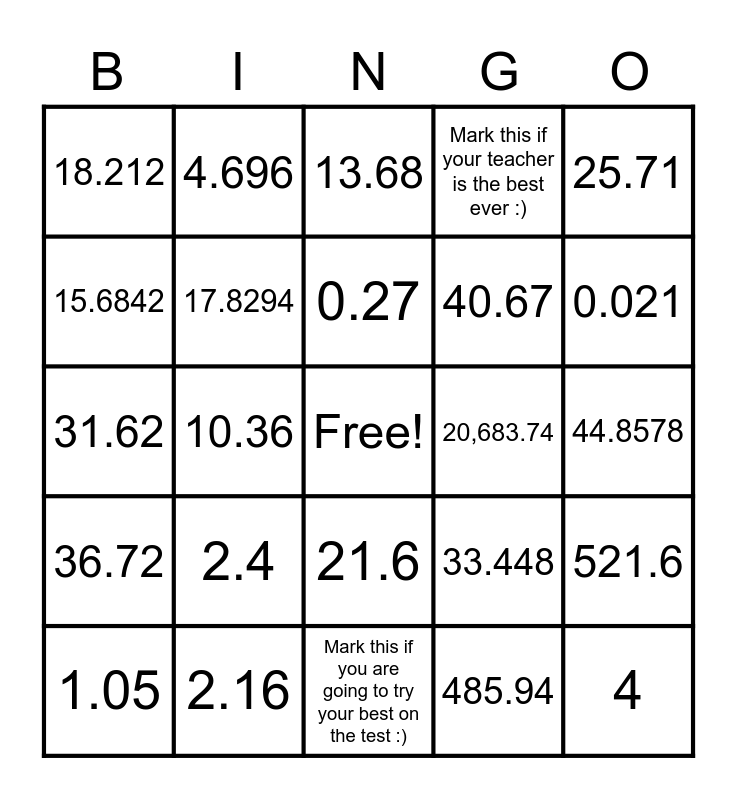 | B | I | N | G | O |
|---|---|---|---|---|
| 18.212 | 4.696 | 13.68 | Mark this if your teacher is the best ever :) | 25.71 |
| 15.6842 | 17.8294 | 0.27 | 40.67 | 0.021 |
| 31.62 | 10.36 | Free! | 20,683.74 | 44.8578 |
| 36.72 | 2.4 | 21.6 | 33.448 | 521.6 |
| 1.05 | 2.16 | Mark this if you are going to try your best on the test :) | 485.94 | 4 |